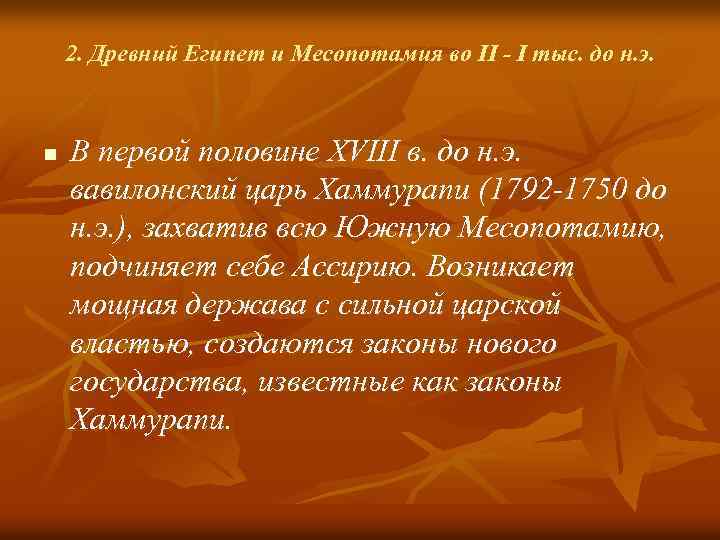 2. Древний Египет и Месопотамия во II - I тыс. до н.э.

В первой половине XVIII в. до н.э. вавилонский царь Хаммурапи (1792-1750 до н.э.), захватив всю Южную Месопотамию, подчиняет себе Ассирию. Возникает мощная держава с сильной царской властью, создаются законы нового государства, известные как законы Хаммурапи.